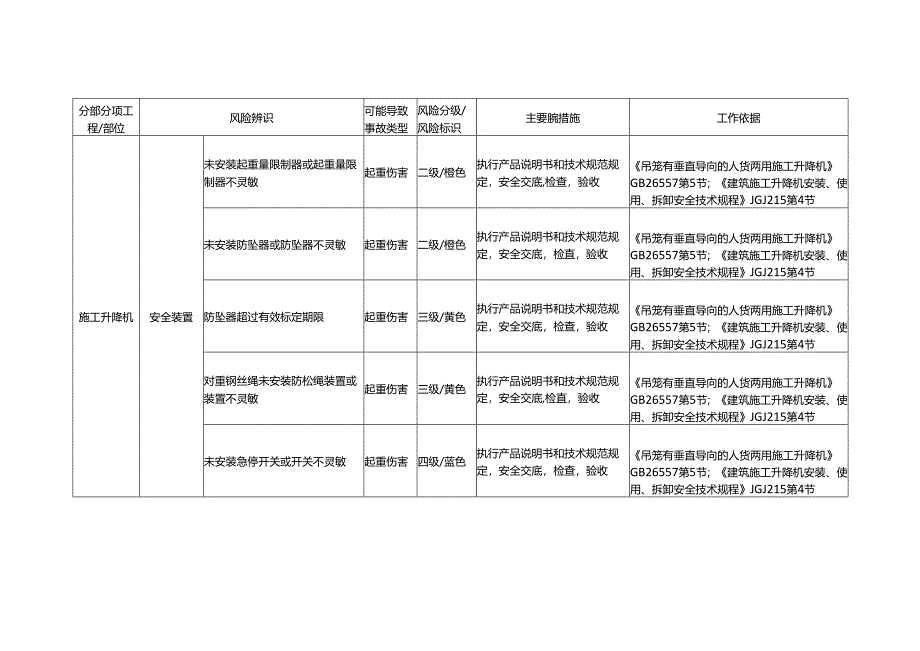 | 分部分项工程/部位 | 风险辨识 | | 可能导致事故类型 | 风险分级/风险标识 | 主要腕措施 | 工作依据 |
|---|---|---|---|---|---|---|
| 施工升降机 | 安全装置 | 未安装起重量限制器或起重量限制器不灵敏 | 起重伤害 | 二级/橙色 | 执行产品说明书和技术规范规定，安全交底,检查，验收 | 《吊笼有垂直导向的人货两用施工升降机》GB26557第5节；《建筑施工升降机安装、使用、拆卸安全技术规程》JGJ215第4节 |
| | | 未安装防坠器或防坠器不灵敏 | 起重伤害 | 二级/橙色 | 执行产品说明书和技术规范规定，安全交底,检查，验收 | 《吊笼有垂直导向的人货两用施工升降机》GB26557第5节；《建筑施工升降机安装、使用、拆卸安全技术规程》JGJ215第4节 |
| | | 防坠器超过有效标定期限 | 起重伤害 | 三级/黄色 | 执行产品说明书和技术规范规定，安全交底,检查，验收 | 《吊笼有垂直导向的人货两用施工升降机》GB26557第5节；《建筑施工升降机安装、使用、拆卸安全技术规程》JGJ215第4节 |
| | | 对重钢丝绳未安装防松绳装置或装置不灵敏 | 起重伤害 | 三级/黄色 | 执行产品说明书和技术规范规定，安全交底,检查，验收 | 《吊笼有垂直导向的人货两用施工升降机》GB26557第5节；《建筑施工升降机安装、使用、拆卸安全技术规程》JGJ215第4节 |
| | | 未安装急停开关或开关不灵敏 | 起重伤害 | 四级/蓝色 | 执行产品说明书和技术规范规定，安全交底,检查，验收 | 《吊笼有垂直导向的人货两用施工升降机》GB26557第5节；《建筑施工升降机安装、使用、拆卸安全技术规程》JGJ215第4节 |